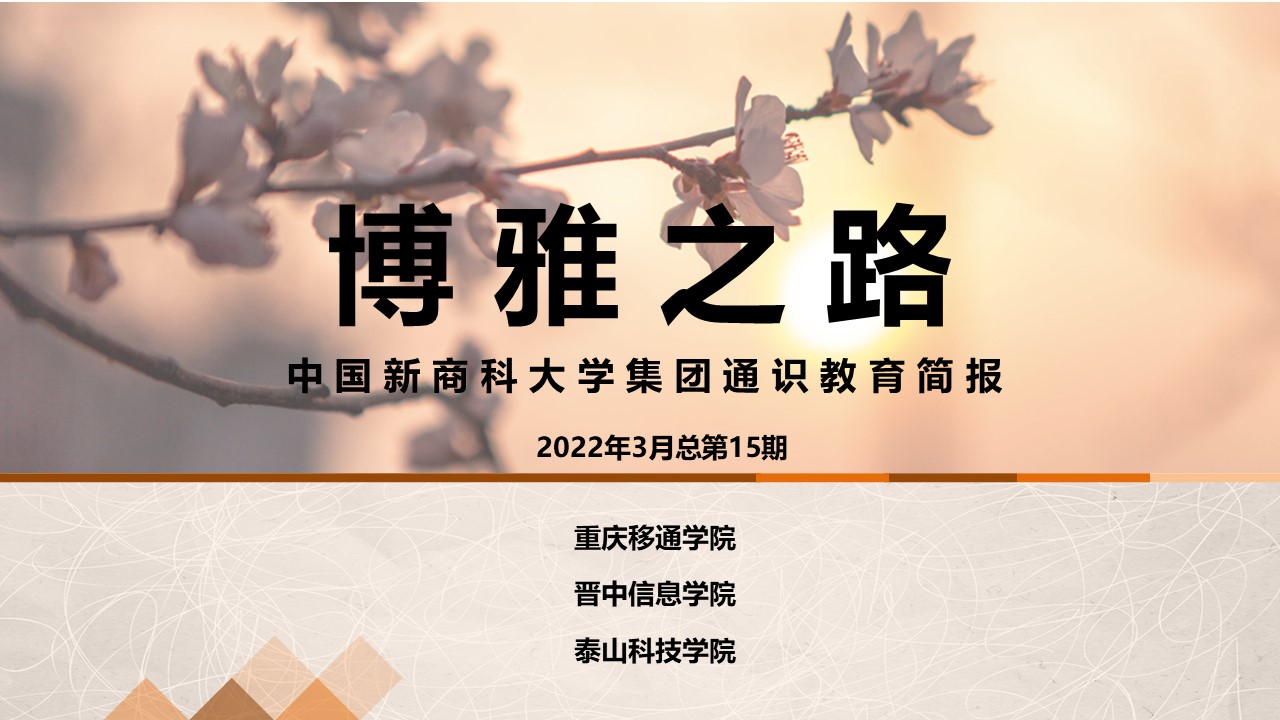 博雅之路

中国新商科大学集团通识教育简报

2022年3月总第15期

重庆移通学院

晋中信息学院

泰山科技学院